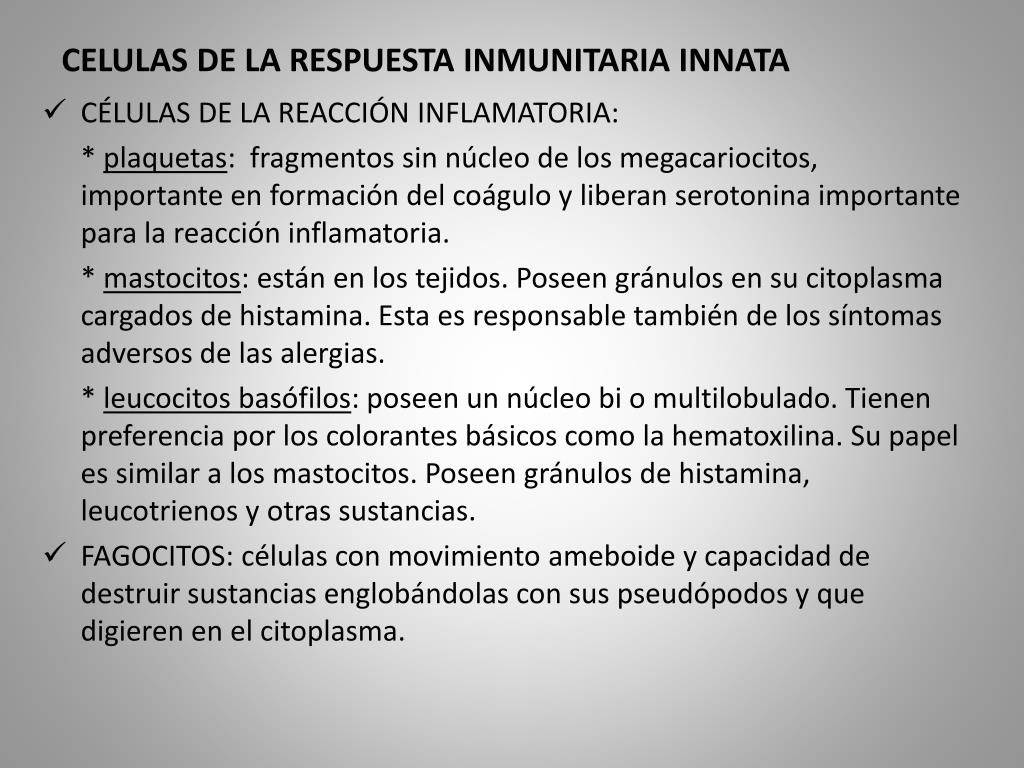 CELULAS DE LA RESPUESTA INMUNITARIA INNATA

✓ CÉLULAS DE LA REACCIÓN INFLAMATORIA:

* plaquetas: fragmentos sin núcleo de los megacariocitos, importante en formación del coágulo y liberan serotonina importante para la reacción inflamatoria.

* mastocitos: están en los tejidos. Poseen gránulos en su citoplasma cargados de histamina. Esta es responsable también de los síntomas adversos de las alergias.

* leucocitos basófilos: poseen un núcleo bi o multilobulado. Tienen preferencia por los colorantes básicos como la hematoxilina. Su papel es similar a los mastocitos. Poseen gránulos de histamina, leucotrienos y otras sustancias.

✓ FAGOCITOS: células con movimiento ameboide y capacidad de destruir sustancias englobándolas con sus pseudópodos y que digieren en el citoplasma.